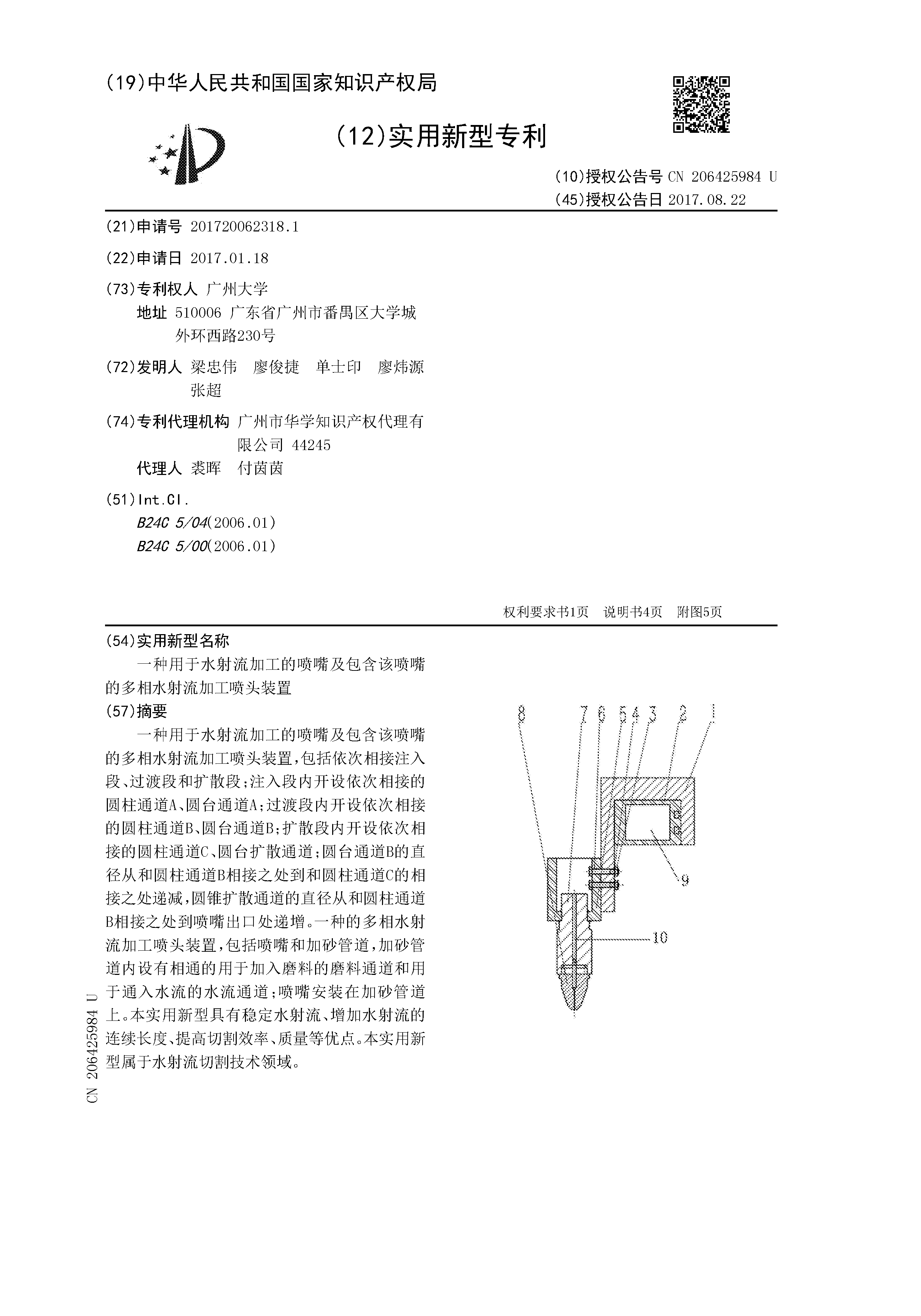 (19)中华人民共和国国家知识产权局

(12)实用新型专利

(10)授权公告号 CN 206425984 U
(45)授权公告日 2017.08.22

(21)申请号 201720062318.1

(22)申请日 2017.01.18

(73)专利权人 广州大学
地址 510006 广东省广州市番禺区大学城外环西路230号

(72)发明人 梁忠伟 廖俊捷 单士印 廖炜源 张超

(74)专利代理机构 广州市华学知识产权代理有限公司 44245
代理人 裘晖 付茵茵

(51)Int.Cl.
B24C 5/04(2006.01)
B24C 5/00(2006.01)

权利要求书1页 说明书4页 附图5页

(54)实用新型名称
一种用于水射流加工的喷嘴及包含该喷嘴的多相水射流加工喷头装置

(57)摘要
一种用于水射流加工的喷嘴及包含该喷嘴的多相水射流加工喷头装置,包括依次相接注入段、过渡段和扩散段;注入段内开设依次相接的圆柱通道A、圆台通道A;过渡段内开设依次相接的圆柱通道B、圆台通道B;扩散段内开设依次相接的圆柱通道C、圆台扩散通道;圆台通道B的直径从和圆柱通道B相接之处到和圆柱通道C的相接之处递减,圆锥扩散通道的直径从和圆柱通道B相接之处到喷嘴出口处递增。一种的多相水射流加工喷头装置,包括喷嘴和加砂管道,加砂管道内设有相通的用于加入磨料的磨料通道和用于通入水流的水流通道;喷嘴安装在加砂管道上。本实用新型具有稳定水射流、增加水射流的连续长度、提高切割效率、质量等优点。本实用新型属于水射流切割技术领域。

8 7 6 5 4 3 2 1
9
10

CN 206425984 U